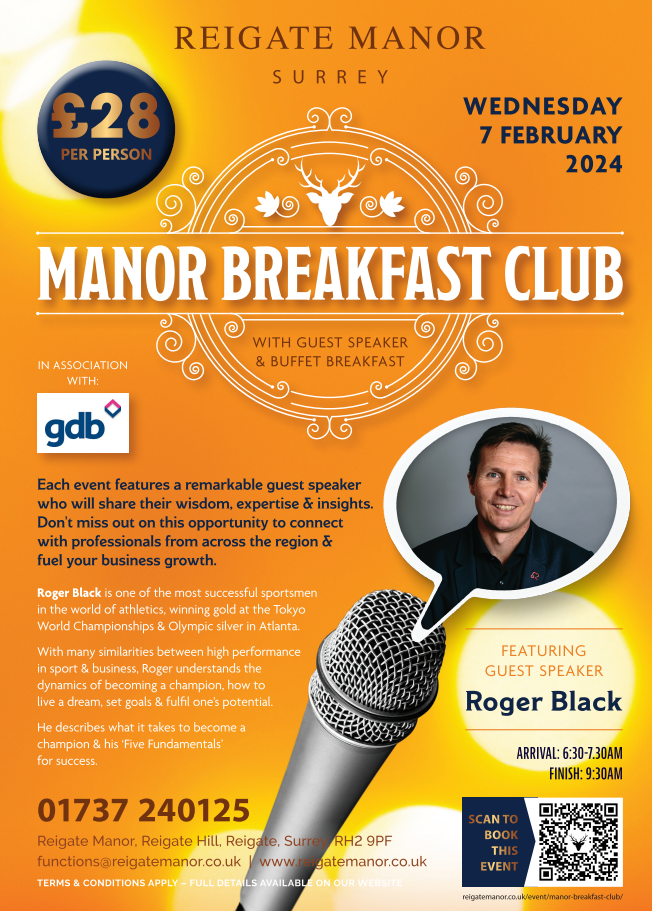 REIGATE MANOR
SURREY

£28
PER PERSON

WEDNESDAY
7 FEBRUARY
2024

MANOR BREAKFAST CLUB

WITH GUEST SPEAKER
& BUFFET BREAKFAST

IN ASSOCIATION WITH:

gdb

Each event features a remarkable guest speaker who will share their wisdom, expertise & insights. Don't miss out on this opportunity to connect with professionals from across the region & fuel your business growth.

Roger Black is one of the most successful sportsmen in the world of athletics, winning gold at the Tokyo World Championships & Olympic silver in Atlanta.

With many similarities between high performance in sport & business, Roger understands the dynamics of becoming a champion, how to live a dream, set goals & fulfil one's potential.

He describes what it takes to become a champion & his 'Five Fundamentals' for success.

FEATURING
GUEST SPEAKER
Roger Black

ARRIVAL: 6:30-7.30AM
FINISH: 9:30AM

01737 240125

Reigate Manor, Reigate Hill, Reigate, Surrey RH2 9PF
functions@reigatemanor.co.uk | www.reigatemanor.co.uk

TERMS & CONDITIONS APPLY – FULL DETAILS AVAILABLE ON OUR WEBSITE

SCAN TO BOOK THIS EVENT

reigatemanor.co.uk/event/manor-breakfast-club/